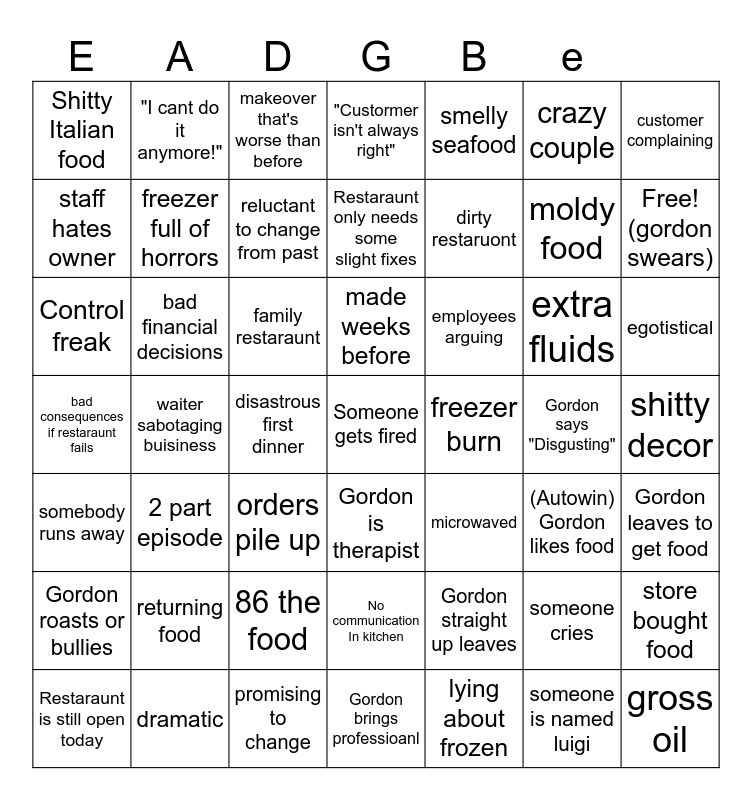 | E | A | D | G | B | e | |
|---|---|---|---|---|---|---|
| Shitty Italian food | "I cant do it anymore!" | makeover that's worse than before | "Custormer isn't always right" | smelly seafood | crazy couple | customer complaining |
| staff hates owner | freezer full of horrors | reluctant to change from past | Restaraunt only needs some slight fixes | dirty restaruont | moldy food | Free! (gordon swears) |
| Control freak | bad financial decisions | family restaraunt | made weeks before | employees arguing | extra fluids | egotistical |
| bad consequences if restaraunt fails | waiter sabotaging buisiness | disastrous first dinner | Someone gets fired | freezer burn | Gordon says "Disgusting" | shitty decor |
| somebody runs away | 2 part episode | orders pile up | Gordon is therapist | microwaved | (Autowin) Gordon likes food | Gordon leaves to get food |
| Gordon roasts or bullies | returning food | 86 the food | No communication In kitchen | Gordon straight up leaves | someone cries | store bought food |
| Restaraunt is still open today | dramatic | promising to change | Gordon brings professioanl | lying about frozen | someone is named luigi | gross oil |